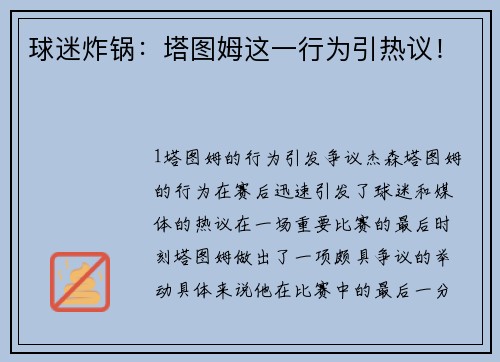 球迷炸锅：塔图姆这一行为引热议！

1塔图姆的行为引发争议杰森塔图姆的行为在赛后迅速引发了球迷和媒体的热议在一场重要比赛的最后时刻塔图姆做出了一项颇具争议的举动具体来说他在比赛中的最后一分